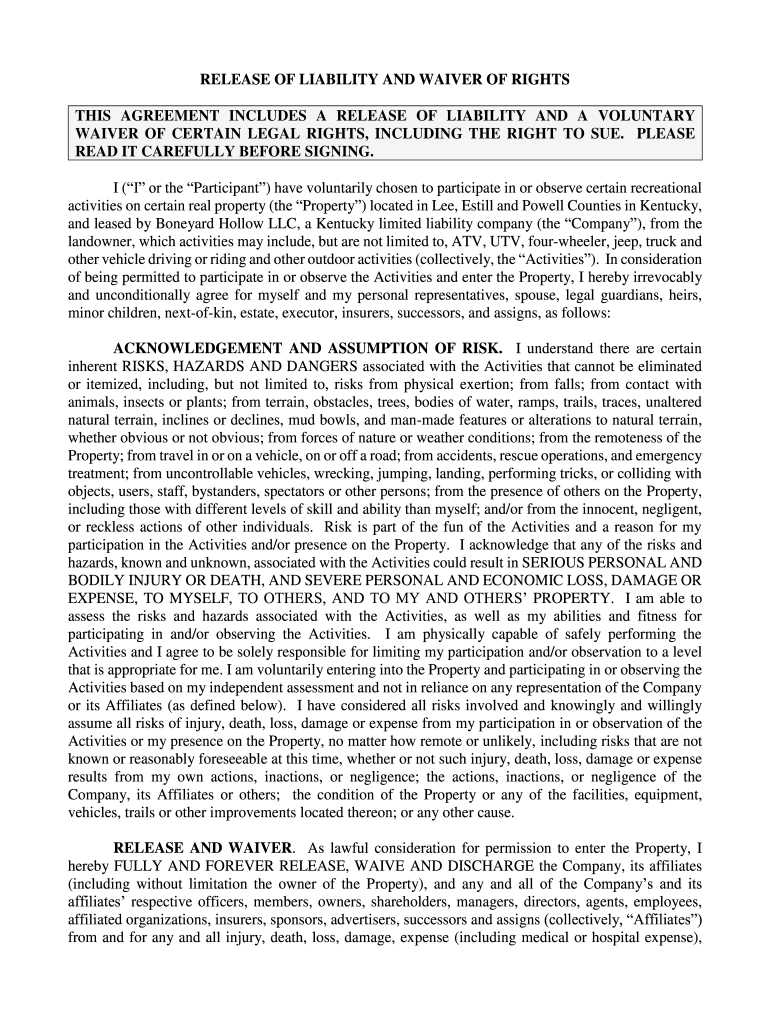 RELEASE OF LIABILITY AND WAIVER OF RIGHTS

THIS AGREEMENT INCLUDES A RELEASE OF LIABILITY AND A VOLUNTARY WAIVER OF CERTAIN LEGAL RIGHTS, INCLUDING THE RIGHT TO SUE. PLEASE READ IT CAREFULLY BEFORE SIGNING.

I (“I” or the “Participant”) have voluntarily chosen to participate in or observe certain recreational activities on certain real property (the “Property”) located in Lee, Estill and Powell Counties in Kentucky, and leased by Boneyard Hollow LLC, a Kentucky limited liability company (the “Company”), from the landowner, which activities may include, but are not limited to, ATV, UTV, four-wheeler, jeep, truck and other vehicle driving or riding and other outdoor activities (collectively, the “Activities”). In consideration of being permitted to participate in or observe the Activities and enter the Property, I hereby irrevocably and unconditionally agree for myself and my personal representatives, spouse, legal guardians, heirs, minor children, next-of-kin, estate, executor, insurers, successors, and assigns, as follows:

ACKNOWLEDGEMENT AND ASSUMPTION OF RISK. I understand there are certain inherent RISKS, HAZARDS AND DANGERS associated with the Activities that cannot be eliminated or itemized, including, but not limited to, risks from physical exertion; from falls; from contact with animals, insects or plants; from terrain, obstacles, trees, bodies of water, ramps, trails, traces, unaltered natural terrain, inclines or declines, mud bowls, and man-made features or alterations to natural terrain, whether obvious or not obvious; from forces of nature or weather conditions; from the remoteness of the Property; from travel in or on a vehicle, on or off a road; from accidents, rescue operations, and emergency treatment; from uncontrollable vehicles, wrecking, jumping, landing, performing tricks, or colliding with objects, users, staff, bystanders, spectators or other persons; from the presence of others on the Property, including those with different levels of skill and ability than myself; and/or from the innocent, negligent, or reckless actions of other individuals. Risk is part of the fun of the Activities and a reason for my participation in the Activities and/or presence on the Property. I acknowledge that any of the risks and hazards, known and unknown, associated with the Activities could result in SERIOUS PERSONAL AND BODILY INJURY OR DEATH, AND SEVERE PERSONAL AND ECONOMIC LOSS, DAMAGE OR EXPENSE, TO MYSELF, TO OTHERS, AND TO MY AND OTHERS’ PROPERTY. I am able to assess the risks and hazards associated with the Activities, as well as my abilities and fitness for participating in and/or observing the Activities. I am physically capable of safely performing the Activities and I agree to be solely responsible for limiting my participation and/or observation to a level that is appropriate for me. I am voluntarily entering into the Property and participating in or observing the Activities based on my independent assessment and not in reliance on any representation of the Company or its Affiliates (as defined below). I have considered all risks involved and knowingly and willingly assume all risks of injury, death, loss, damage or expense from my participation in or observation of the Activities or my presence on the Property, no matter how remote or unlikely, including risks that are not known or reasonably foreseeable at this time, whether or not such injury, death, loss, damage or expense results from my own actions, inactions, or negligence; the actions, inactions, or negligence of the Company, its Affiliates or others; the condition of the Property or any of the facilities, equipment, vehicles, trails or other improvements located thereon; or any other cause.

RELEASE AND WAIVER. As lawful consideration for permission to enter the Property, I hereby FULLY AND FOREVER RELEASE, WAIVE AND DISCHARGE the Company, its affiliates (including without limitation the owner of the Property), and any and all of the Company’s and its affiliates’ respective officers, members, owners, shareholders, managers, directors, agents, employees, affiliated organizations, insurers, sponsors, advertisers, successors and assigns (collectively, “Affiliates”) from and for any and all injury, death, loss, damage, expense (including medical or hospital expense),